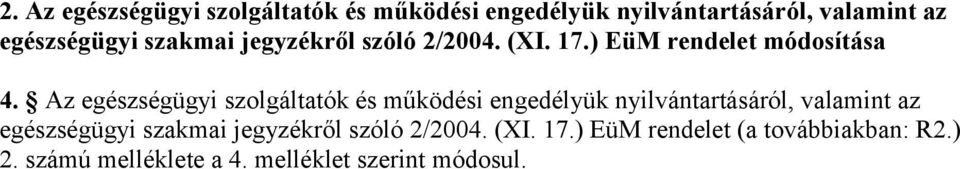 2. Az egészségügyi szolgáltatók és működési engedélyük nyilvántartásáról, valamint az egészségügyi szakmai jegyzékről szóló 2/2004. (XI. 17.) EüM rendelet módosítása

4. § Az egészségügyi szolgáltatók és működési engedélyük nyilvántartásáról, valamint az egészségügyi szakmai jegyzékről szóló 2/2004. (XI. 17.) EüM rendelet (a továbbiakban: R2.) 2. számú melléklete a 4. melléklet szerint módosul.